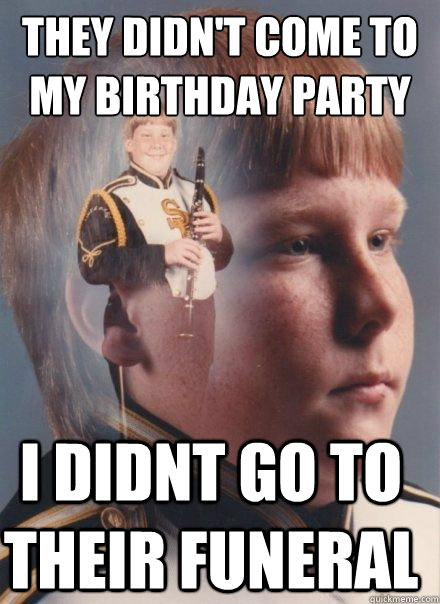 THEY DIDN'T COME TO MY BIRTHDAY PARTY

I DIDNT GO TO THEIR FUNERAL

quickmeme.com